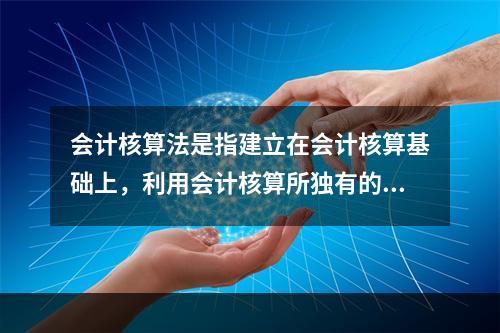 会计核算法是指建立在会计核算基础上，利用会计核算所独有的...